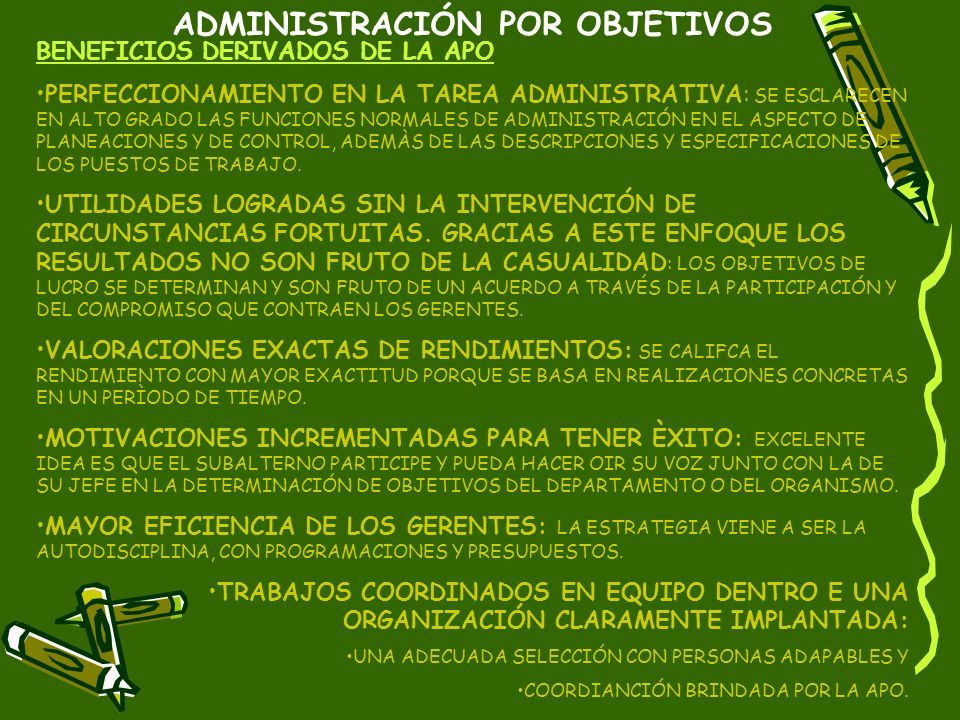 ADMINISTRACIÓN POR OBJETIVOS

BENEFICIOS DERIVADOS DE LA APO

•PERFECCIONAMIENTO EN LA TAREA ADMINISTRATIVA: SE ESCLARECEN EN ALTO GRADO LAS FUNCIONES NORMALES DE ADMINISTRACIÓN EN EL ASPECTO DE PLANEACIONES Y DE CONTROL, ADEMÀS DE LAS DESCRIPCIONES Y ESPECIFICACIONES DE LOS PUESTOS DE TRABAJO.

•UTILIDADES LOGRADAS SIN LA INTERVENCIÓN DE CIRCUNSTANCIAS FORTUITAS. GRACIAS A ESTE ENFOQUE LOS RESULTADOS NO SON FRUTO DE LA CASUALIDAD: LOS OBJETIVOS DE LUCRO SE DETERMINAN Y SON FRUTO DE UN ACUERDO A TRAVÉS DE LA PARTICIPACIÓN Y DEL COMPROMISO QUE CONTRAEN LOS GERENTES.

•VALORACIONES EXACTAS DE RENDIMIENTOS: SE CALIFCA EL RENDIMIENTO CON MAYOR EXACTITUD PORQUE SE BASA EN REALIZACIONES CONCRETAS EN UN PERÌODO DE TIEMPO.

•MOTIVACIONES INCREMENTADAS PARA TENER ÈXITO: EXCELENTE IDEA ES QUE EL SUBALTERNO PARTICIPE Y PUEDA HACER OIR SU VOZ JUNTO CON LA DE SU JEFE EN LA DETERMINACIÓN DE OBJETIVOS DEL DEPARTAMENTO O DEL ORGANISMO.

•MAYOR EFICIENCIA DE LOS GERENTES: LA ESTRATEGIA VIENE A SER LA AUTODISCIPLINA, CON PROGRAMACIONES Y PRESUPUESTOS.

•TRABAJOS COORDINADOS EN EQUIPO DENTRO E UNA ORGANIZACIÓN CLARAMENTE IMPLANTADA:

•UNA ADECUADA SELECCIÓN CON PERSONAS ADAPABLES Y

•COORDIANCIÓN BRINDADA POR LA APO.